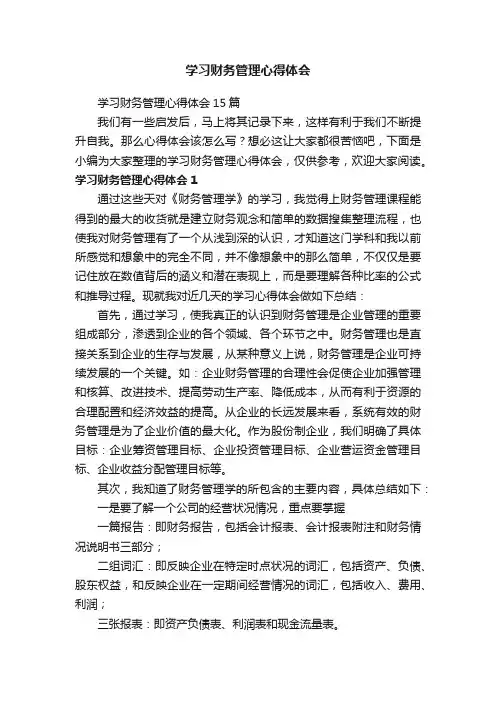 学习财务管理心得体会

学习财务管理心得体会15篇

我们有一些启发后，马上将其记录下来，这样有利于我们不断提升自我。那么心得体会该怎么写？想必这让大家都很苦恼吧，下面是小编为大家整理的学习财务管理心得体会，仅供参考，欢迎大家阅读。

学习财务管理心得体会1

通过这些天对《财务管理学》的学习，我觉得上财务管理课程能得到的最大的收货就是建立财务观念和简单的数据搜集整理流程，也使我对财务管理有了一个从浅到深的认识，才知道这门学科和我以前所感觉和想象中的完全不同，并不像想象中的那么简单，不仅仅是要记住放在数值背后的涵义和潜在表现上，而是要理解各种比率的公式和推导过程。现就我对近几天的学习心得体会做如下总结：

首先，通过学习，使我真正的认识到财务管理是企业管理的重要组成部分，渗透到企业的各个领域、各个环节之中。财务管理也是直接关系到企业的生存与发展，从某种意义上说，财务管理是企业可持续发展的一个关键。如：企业财务管理的合理性会促使企业加强管理和核算、改进技术、提高劳动生产率、降低成本，从而有利于资源的合理配置和经济效益的提高。从企业的长远发展来看，系统有效的财务管理是为了企业价值的最大化。作为股份制企业，我们明确了具体目标：企业筹资管理目标、企业投资管理目标、企业营运资金管理目标、企业收益分配管理目标等。

其次，我知道了财务管理学的所包含的主要内容，具体总结如下：

一是要了解一个公司的经营状况情况，重点要掌握

一篇报告：即财务报告，包括会计报表、会计报表附注和财务情况说明书三部分；

二组词汇：即反映企业在特定时点状况的词汇，包括资产、负债、股东权益，和反映企业在一定期间经营情况的词汇，包括收入、费用、利润；

三张报表：即资产负债表、利润表和现金流量表。